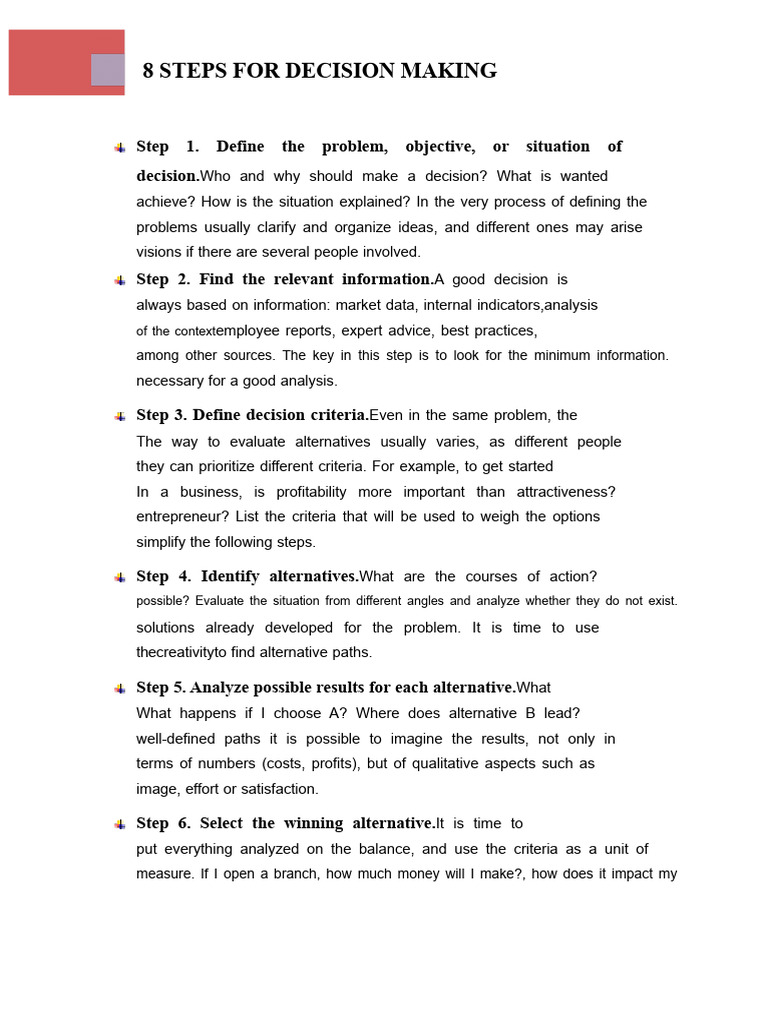 8 STEPS FOR DECISION MAKING

Step 1. Define the problem, objective, or situation of decision.Who and why should make a decision? What is wanted achieve? How is the situation explained? In the very process of defining the problems usually clarify and organize ideas, and different ones may arise visions if there are several people involved.

Step 2. Find the relevant information.A good decision is always based on information: market data, internal indicators,analysis of the contextemployee reports, expert advice, best practices, among other sources. The key in this step is to look for the minimum information. necessary for a good analysis.

Step 3. Define decision criteria.Even in the same problem, the The way to evaluate alternatives usually varies, as different people they can prioritize different criteria. For example, to get started In a business, is profitability more important than attractiveness? entrepreneur? List the criteria that will be used to weigh the options simplify the following steps.

Step 4. Identify alternatives.What are the courses of action? possible? Evaluate the situation from different angles and analyze whether they do not exist. solutions already developed for the problem. It is time to use thecreativityto find alternative paths.

Step 5. Analyze possible results for each alternative.What What happens if I choose A? Where does alternative B lead? well-defined paths it is possible to imagine the results, not only in terms of numbers (costs, profits), but of qualitative aspects such as image, effort or satisfaction.

Step 6. Select the winning alternative.It is time to put everything analyzed on the balance, and use the criteria as a unit of measure. If I open a branch, how much money will I make?, how does it impact my